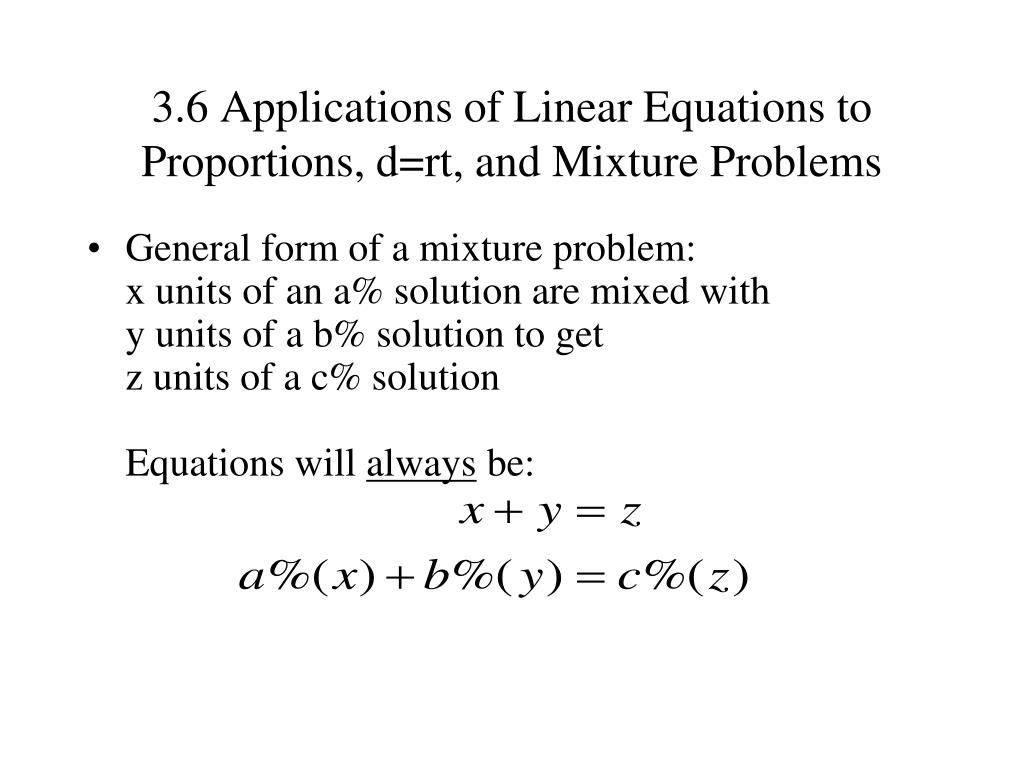 3.6 Applications of Linear Equations to Proportions, d=rt, and Mixture Problems

• General form of a mixture problem:
x units of an a% solution are mixed with
y units of a b% solution to get
z units of a c% solution

Equations will always be:

$x + y = z$

$a\%(x) + b\%(y) = c\%(z)$